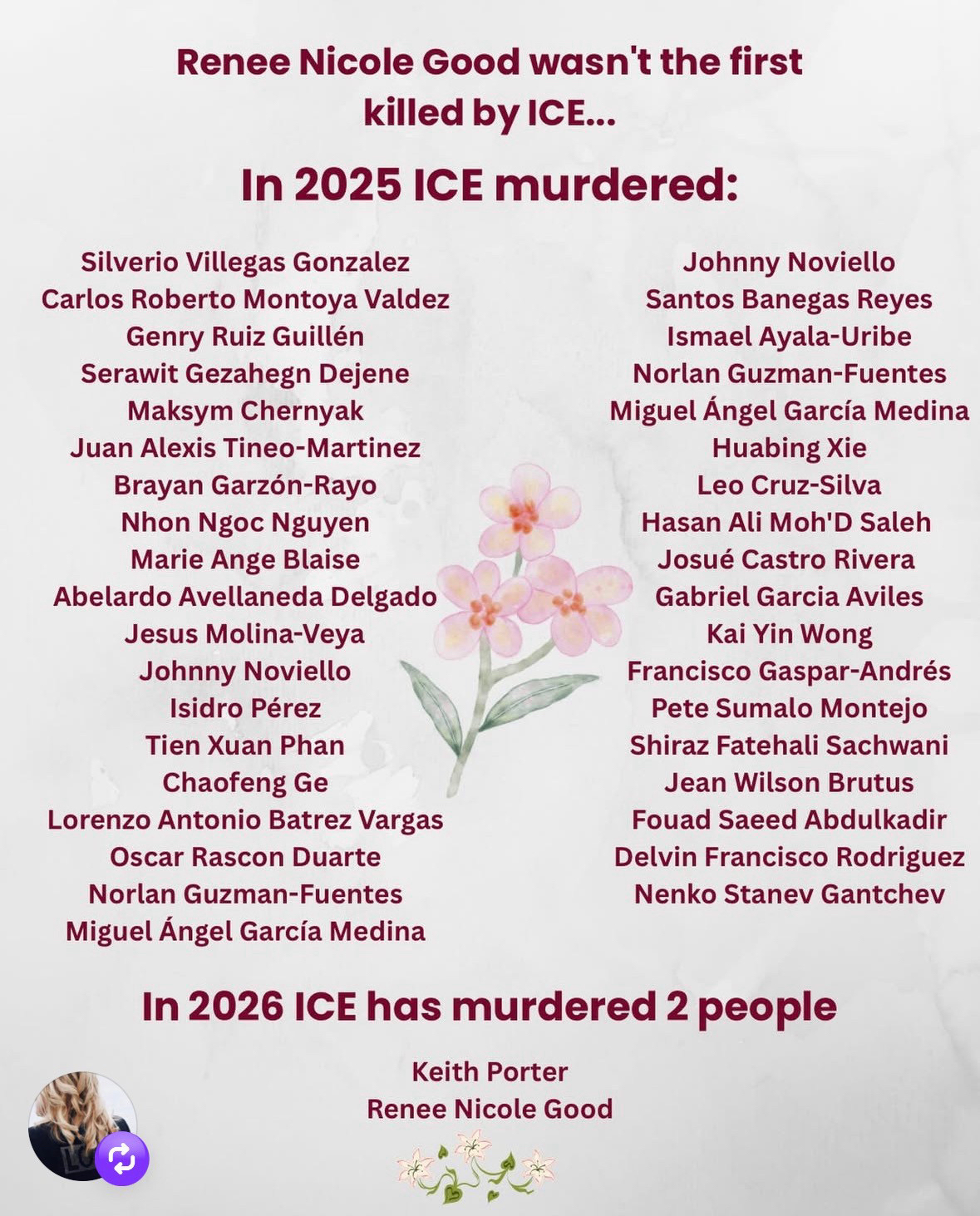 Renee Nicole Good wasn't the first killed by ICE...

In 2025 ICE murdered:

Silverio Villegas Gonzalez
Carlos Roberto Montoya Valdez
Genry Ruiz Guillén
Serawit Gezahegn Dejene
Maksym Chernyak
Juan Alexis Tineo-Martinez
Brayan Garzón-Rayo
Nhon Ngoc Nguyen
Marie Ange Blaise
Abelardo Avellaneda Delgado
Jesus Molina-Veya
Johnny Noviello
Isidro Pérez
Tien Xuan Phan
Chaofeng Ge
Lorenzo Antonio Batrez Vargas
Oscar Rascon Duarte
Norlan Guzman-Fuentes
Miguel Ángel García Medina

Johnny Noviello
Santos Banegas Reyes
Ismael Ayala-Uribe
Norlan Guzman-Fuentes
Miguel Ángel García Medina
Huabing Xie
Leo Cruz-Silva
Hasan Ali Moh'D Saleh
Josué Castro Rivera
Gabriel Garcia Aviles
Kai Yin Wong
Francisco Gaspar-Andrés
Pete Sumalo Montejo
Shiraz Fatehali Sachwani
Jean Wilson Brutus
Fouad Saeed Abdulkadir
Delvin Francisco Rodriguez
Nenko Stanev Gantchev

In 2026 ICE has murdered 2 people

Keith Porter
Renee Nicole Good